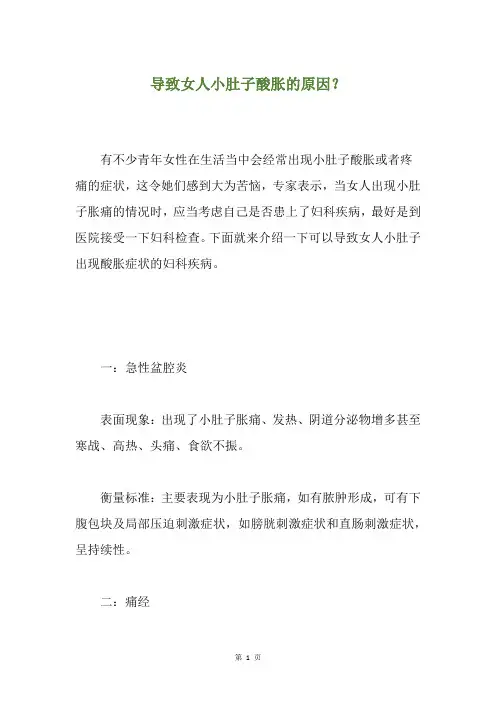 导致女人小肚子酸胀的原因？

有不少青年女性在生活当中会经常出现小肚子酸胀或者疼痛的症状，这令她们感到大为苦恼，专家表示，当女人出现小肚子胀痛的情况时，应当考虑自己是否患上了妇科疾病，最好是到医院接受一下妇科检查。下面就来介绍一下可以导致女人小肚子出现酸胀症状的妇科疾病。

一：急性盆腔炎

表面现象：出现了小肚子胀痛、发热、阴道分泌物增多甚至寒战、高热、头痛、食欲不振。

衡量标准：主要表现为小肚子胀痛，如有脓肿形成，可有下腹包块及局部压迫刺激症状，如膀胱刺激症状和直肠刺激症状，呈持续性。

二：痛经

第 1 页